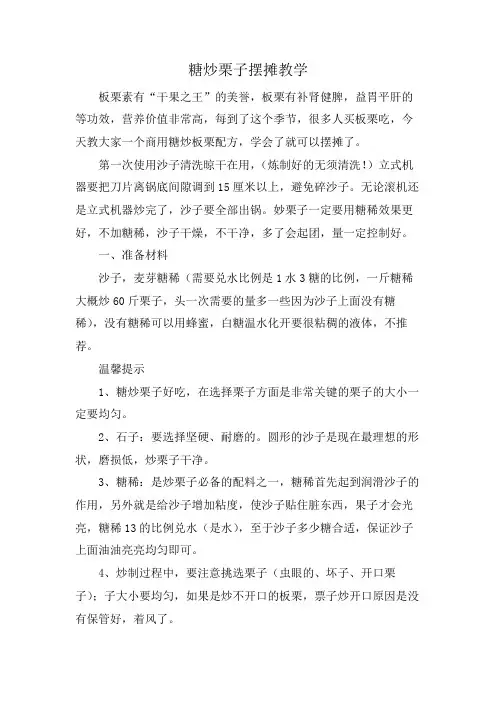 糖炒栗子摆摊教学

板栗素有“干果之王”的美誉，板栗有补肾健脾，益胃平肝的等功效，营养价值非常高，每到了这个季节，很多人买板栗吃，今天教大家一个商用糖炒板栗配方，学会了就可以摆摊了。

第一次使用沙子清洗晾干在用，（炼制好的无须清洗！）立式机器要把刀片离锅底间隙调到15厘米以上，避免碎沙子。无论滚机还是立式机器炒完了，沙子要全部出锅。炒栗子一定要用糖稀效果更好，不加糖稀，沙子干燥，不干净，多了会起团，量一定控制好。

一、准备材料

沙子，麦芽糖稀（需要兑水比例是1水3糖的比例，一斤糖稀大概炒60斤栗子，头一次需要的量多一些因为沙子上面没有糖稀），没有糖稀可以用蜂蜜，白糖温水化开要很粘稠的液体，不推荐。

温馨提示

1、糖炒栗子好吃，在选择栗子方面是非常关键的栗子的大小一定要均匀。

2、石子：要选择坚硬、耐磨的。圆形的沙子是现在最理想的形状，磨损低，炒栗子干净。

3、糖稀：是炒栗子必备的配料之一，糖稀首先起到润滑沙子的作用，另外就是给沙子增加粘度，使沙子贴住脏东西，果子才会光亮，糖稀13的比例兑水（是水），至于沙子多少糖合适，保证沙子上面油油亮亮均匀即可。

4、炒制过程中，要注意挑选栗子（虫眼的、坏子、开口栗子）；子大小要均匀，如果是炒不开口的板栗，票子炒开口原因是没有保管好，着风了。